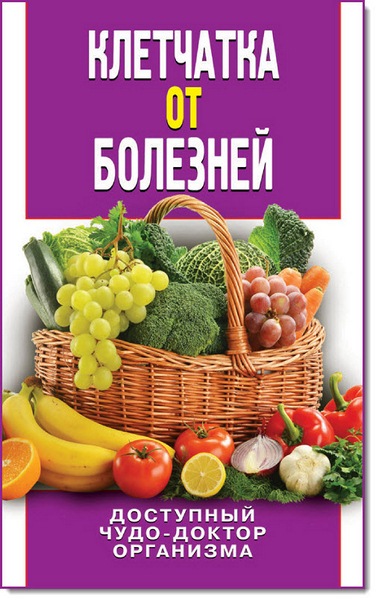 КЛЕТЧАТКА
ОТ
БОЛЕЗНЕЙ

ДОСТУПНЫЙ
ЧУДО-ДОКТОР
ОРГАНИЗМА